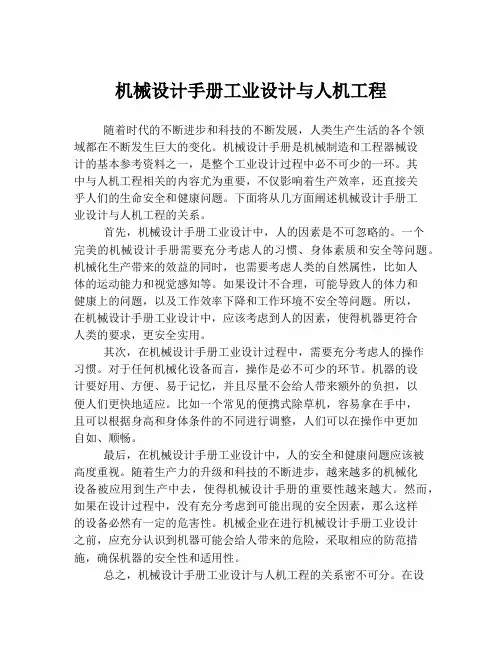 机械设计手册工业设计与人机工程

随着时代的不断进步和科技的不断发展，人类生产生活的各个领域都在不断发生巨大的变化。机械设计手册是机械制造和工程器械设计的基本参考资料之一，是整个工业设计过程中必不可少的一环。其中与人机工程相关的内容尤为重要，不仅影响着生产效率，还直接关乎人们的生命安全和健康问题。下面将从几方面阐述机械设计手册工业设计与人机工程的关系。

首先，机械设计手册工业设计中，人的因素是不可忽略的。一个完美的机械设计手册需要充分考虑人的习惯、身体素质和安全等问题。机械化生产带来的效益的同时，也需要考虑人类的自然属性，比如人体的运动能力和视觉感知等。如果设计不合理，可能导致人的体力和健康上的问题，以及工作效率下降和工作环境不安全等问题。所以，在机械设计手册工业设计中，应该考虑到人的因素，使得机器更符合人类的要求，更安全实用。

其次，在机械设计手册工业设计过程中，需要充分考虑人的操作习惯。对于任何机械化设备而言，操作是必不可少的环节。机器的设计要好用、方便、易于记忆，并且尽量不会给人带来额外的负担，以便人们更快地适应。比如一个常见的便携式除草机，容易拿在手中，且可以根据身高和身体条件的不同进行调整，人们可以在操作中更加自如、顺畅。

最后，在机械设计手册工业设计中，人的安全和健康问题应该被高度重视。随着生产力的升级和科技的不断进步，越来越多的机械化设备被应用到生产中去，使得机械设计手册的重要性越来越大。然而，如果在设计过程中，没有充分考虑到可能出现的安全因素，那么这样的设备必然有一定的危害性。机械企业在进行机械设计手册工业设计之前，应充分认识到机器可能会给人带来的危险，采取相应的防范措施，确保机器的安全性和适用性。

总之，机械设计手册工业设计与人机工程的关系密不可分。在设